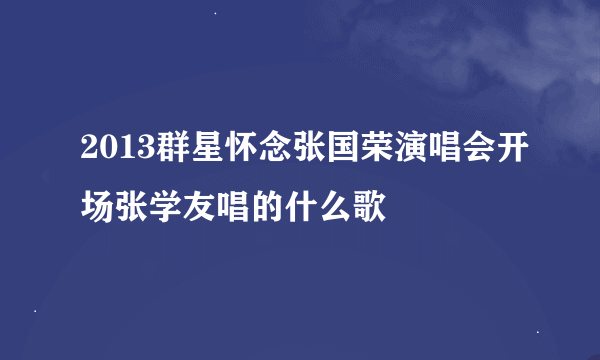 2013群星怀念张国荣演唱会开场张学友唱的什么歌